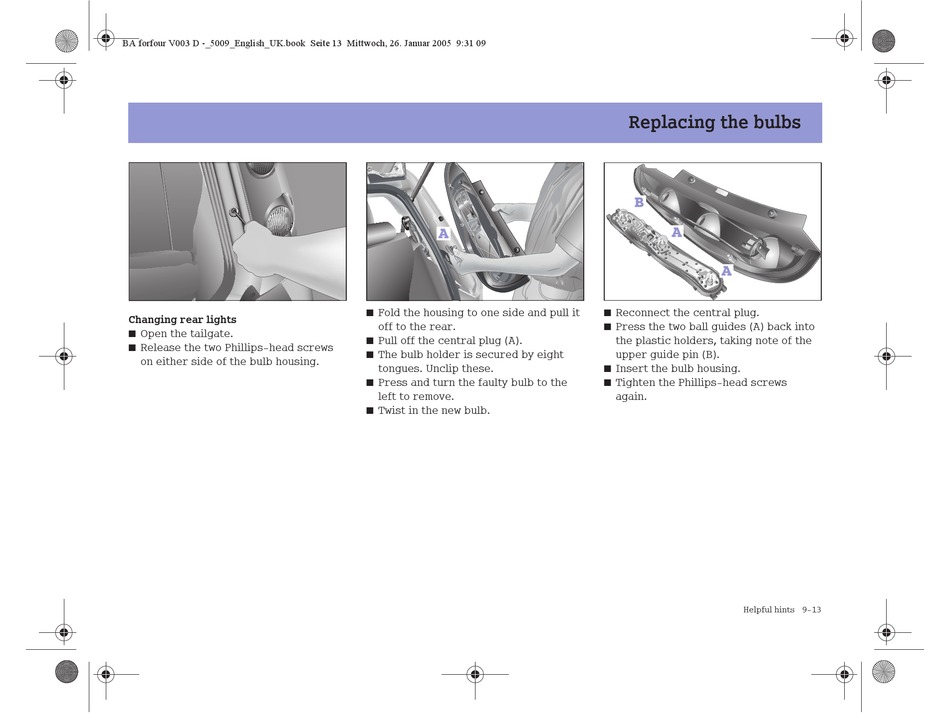 BA forfour V003 D -_5009_English_UK.book Seite 13 Mittwoch, 26. Januar 2005 9:31 09

Replacing the bulbs

A

B

A

A

Changing rear lights
■ Open the tailgate.
■ Release the two Phillips-head screws on either side of the bulb housing.

■ Fold the housing to one side and pull it off to the rear.
■ Pull off the central plug (A).
■ The bulb holder is secured by eight tongues. Unclip these.
■ Press and turn the faulty bulb to the left to remove.
■ Twist in the new bulb.

■ Reconnect the central plug.
■ Press the two ball guides (A) back into the plastic holders, taking note of the upper guide pin (B).
■ Insert the bulb housing.
■ Tighten the Phillips-head screws again.

Helpful hints 9-13